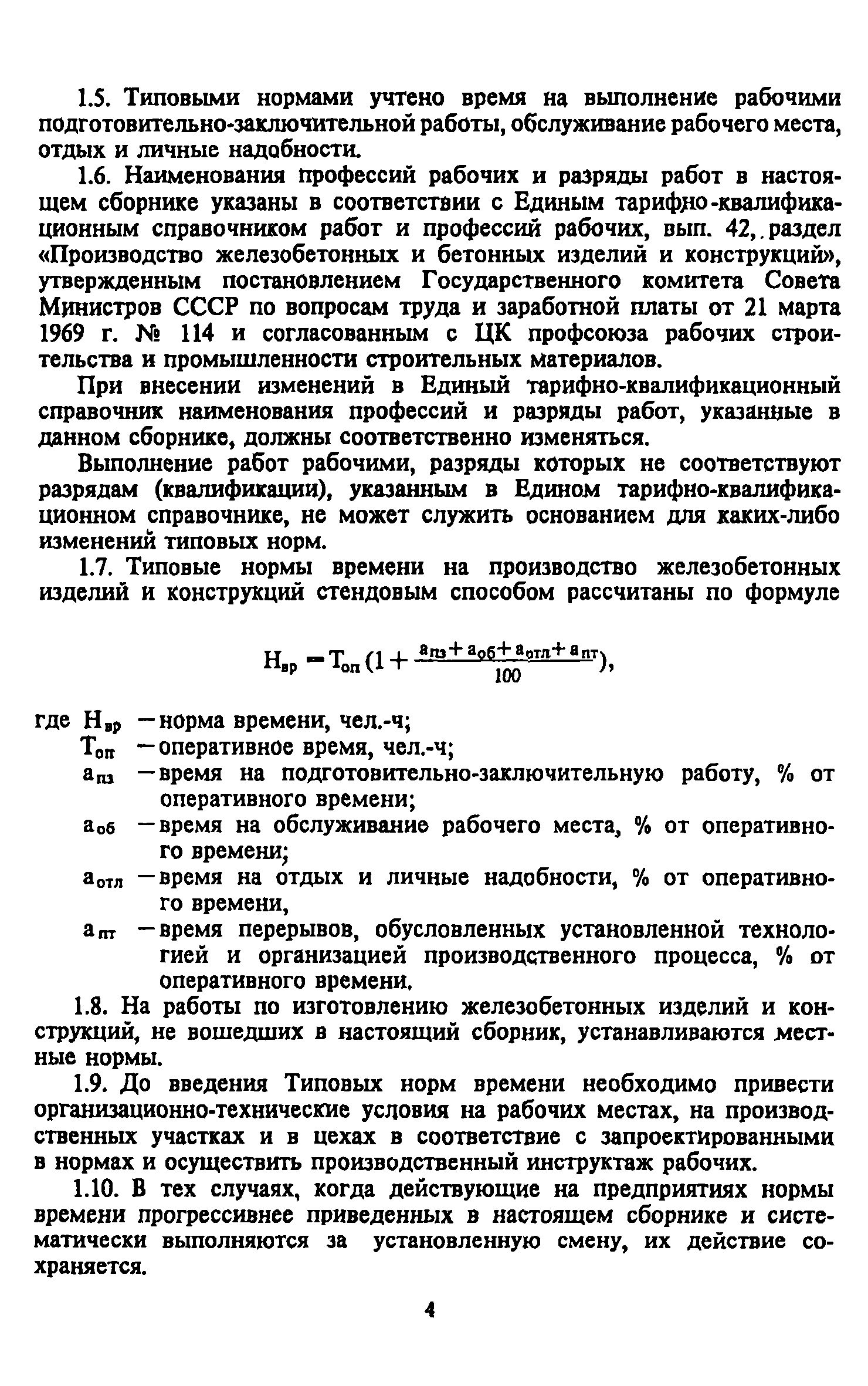 1.5. Типовыми нормами учтено время на выполнение рабочими подготовительно-заключительной работы, обслуживание рабочего места, отдых и личные надобности.

1.6. Наименования профессий рабочих и разряды работ в настоящем сборнике указаны в соответствии с Единым тарифно-квалификационным справочником работ и профессий рабочих, вып. 42, раздел «Производство железобетонных и бетонных изделий и конструкций», утвержденным постановлением Государственного комитета Совета Министров СССР по вопросам труда и заработной платы от 21 марта 1969 г. № 114 и согласованным с ЦК профсоюза рабочих строительства и промышленности строительных материалов.

При внесении изменений в Единый тарифно-квалификационный справочник наименования профессий и разряды работ, указанные в данном сборнике, должны соответственно изменяться.

Выполнение работ рабочими, разряды которых не соответствуют разрядам (квалификации), указанным в Едином тарифно-квалификационном справочнике, не может служить основанием для каких-либо изменений типовых норм.

1.7. Типовые нормы времени на производство железобетонных изделий и конструкций стендовым способом рассчитаны по формуле

$Н_{вр} = Т_{оп}(1 + \frac{а_{пз} + а_{об} + а_{отл} + а_{пт}}{100})$,

где $Н_{вр}$ — норма времени, чел.-ч;
$Т_{оп}$ — оперативное время, чел.-ч;
$а_{пз}$ — время на подготовительно-заключительную работу, % от оперативного времени;
$а_{об}$ — время на обслуживание рабочего места, % от оперативного времени;
$а_{отл}$ — время на отдых и личные надобности, % от оперативного времени,
$а_{пт}$ — время перерывов, обусловленных установленной технологией и организацией производственного процесса, % от оперативного времени.

1.8. На работы по изготовлению железобетонных изделий и конструкций, не вошедших в настоящий сборник, устанавливаются местные нормы.

1.9. До введения Типовых норм времени необходимо привести организационно-технические условия на рабочих местах, на производственных участках и в цехах в соответствие с запроектированными в нормах и осуществить производственный инструктаж рабочих.

1.10. В тех случаях, когда действующие на предприятиях нормы времени прогрессивнее приведенных в настоящем сборнике и систематически выполняются за установленную смену, их действие сохраняется.

4